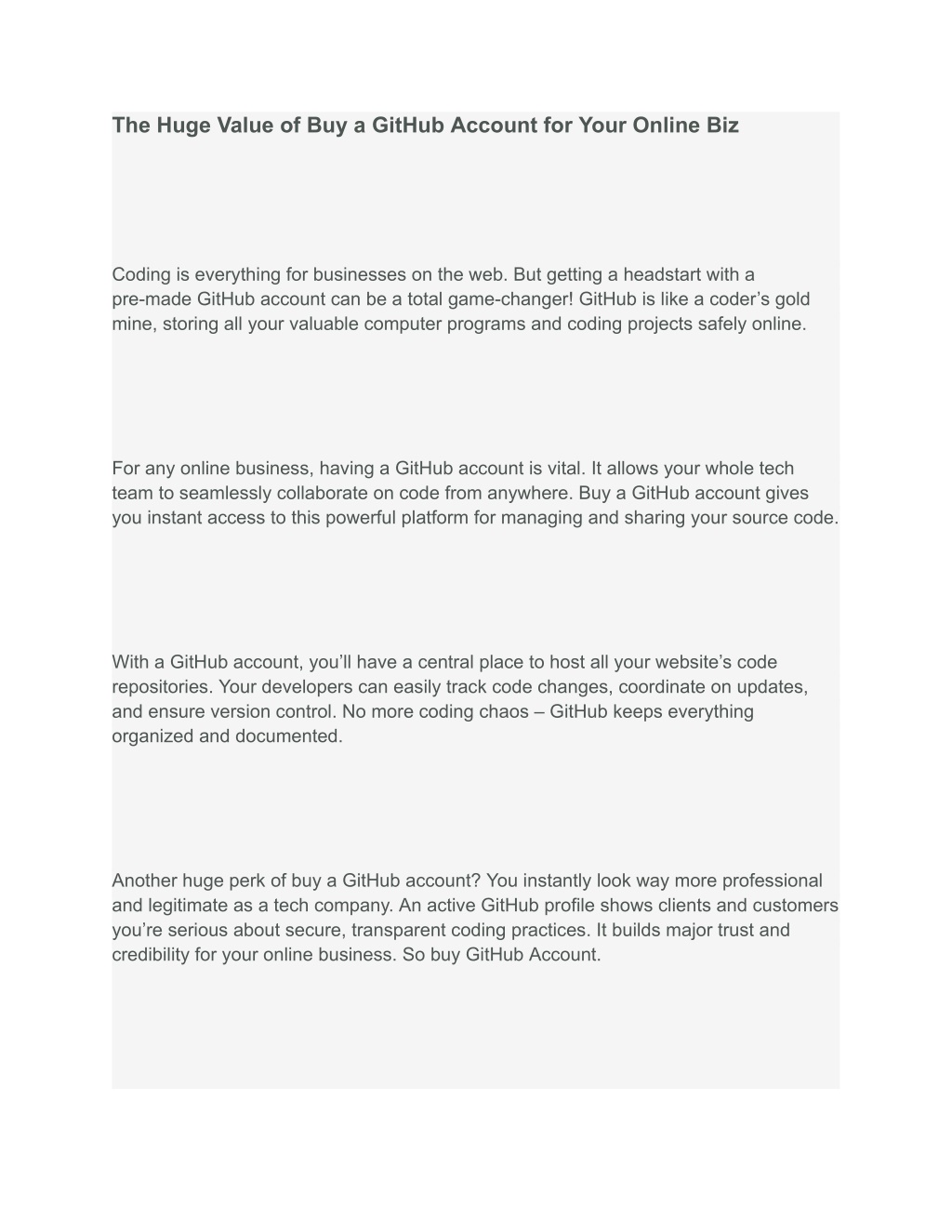 The Huge Value of Buy a GitHub Account for Your Online Biz

Coding is everything for businesses on the web. But getting a headstart with a pre-made GitHub account can be a total game-changer! GitHub is like a coder’s gold mine, storing all your valuable computer programs and coding projects safely online.

For any online business, having a GitHub account is vital. It allows your whole tech team to seamlessly collaborate on code from anywhere. Buy a GitHub account gives you instant access to this powerful platform for managing and sharing your source code.

With a GitHub account, you’ll have a central place to host all your website’s code repositories. Your developers can easily track code changes, coordinate on updates, and ensure version control. No more coding chaos – GitHub keeps everything organized and documented.

Another huge perk of buy a GitHub account? You instantly look way more professional and legitimate as a tech company. An active GitHub profile shows clients and customers you’re serious about secure, transparent coding practices. It builds major trust and credibility for your online business. So buy GitHub Account.